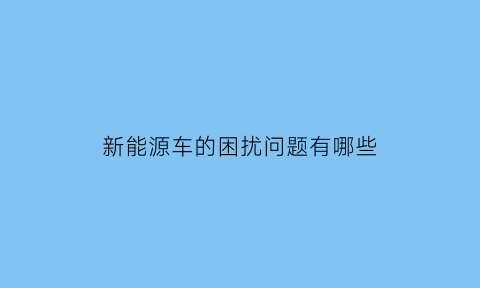 新能源车的困扰问题有哪些